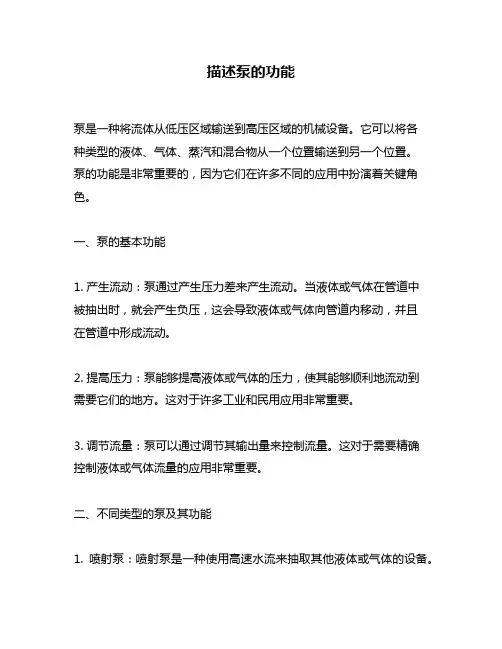 描述泵的功能

泵是一种将流体从低压区域输送到高压区域的机械设备。它可以将各种类型的液体、气体、蒸汽和混合物从一个位置输送到另一个位置。泵的功能是非常重要的，因为它们在许多不同的应用中扮演着关键角色。

一、泵的基本功能

1. 产生流动：泵通过产生压力差来产生流动。当液体或气体在管道中被抽出时，就会产生负压，这会导致液体或气体向管道内移动，并且在管道中形成流动。

2. 提高压力：泵能够提高液体或气体的压力，使其能够顺利地流动到需要它们的地方。这对于许多工业和民用应用非常重要。

3. 调节流量：泵可以通过调节其输出量来控制流量。这对于需要精确控制液体或气体流量的应用非常重要。

二、不同类型的泵及其功能

1. 喷射泵：喷射泵是一种使用高速水流来抽取其他液体或气体的设备。